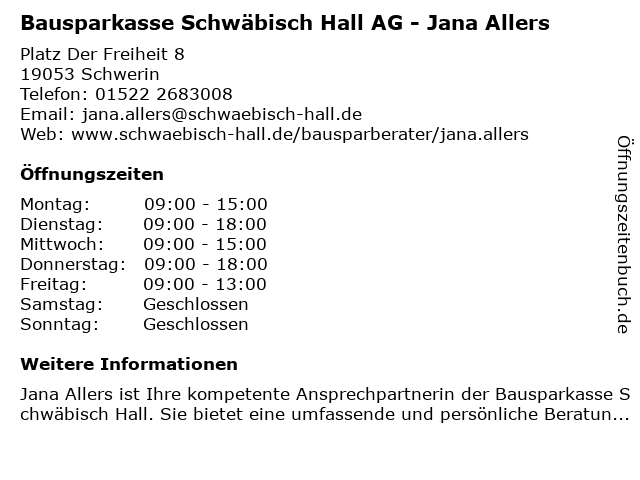 Bausparkasse Schwäbisch Hall AG - Jana Allers

Platz Der Freiheit 8
19053 Schwerin
Telefon: 01522 2683008
Email: jana.allers@schwaebisch-hall.de
Web: www.schwaebisch-hall.de/bausparberater/jana.allers

Öffnungszeiten

Montag: 09:00 - 15:00
Dienstag: 09:00 - 18:00
Mittwoch: 09:00 - 15:00
Donnerstag: 09:00 - 18:00
Freitag: 09:00 - 13:00
Samstag: Geschlossen
Sonntag: Geschlossen

Weitere Informationen

Jana Allers ist Ihre kompetente Ansprechpartnerin der Bausparkasse Schwäbisch Hall. Sie bietet eine umfassende und persönliche Beratun...

Öffnungszeitenbuch.de